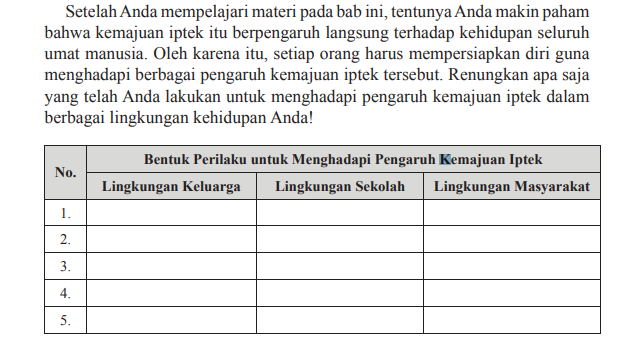 Setelah Anda mempelajari materi pada bab ini, tentunya Anda makin paham bahwa kemajuan iptek itu berpengaruh langsung terhadap kehidupan seluruh umat manusia. Oleh karena itu, setiap orang harus mempersiapkan diri guna menghadapi berbagai pengaruh kemajuan iptek tersebut. Renungkan apa saja yang telah Anda lakukan untuk menghadapi pengaruh kemajuan iptek dalam berbagai lingkungan kehidupan Anda!

| No. | Bentuk Perilaku untuk Menghadapi Pengaruh Kemajuan Iptek | | |
|---|---|---|---|
| | Lingkungan Keluarga | Lingkungan Sekolah | Lingkungan Masyarakat |
| 1. | | | |
| 2. | | | |
| 3. | | | |
| 4. | | | |
| 5. | | | |